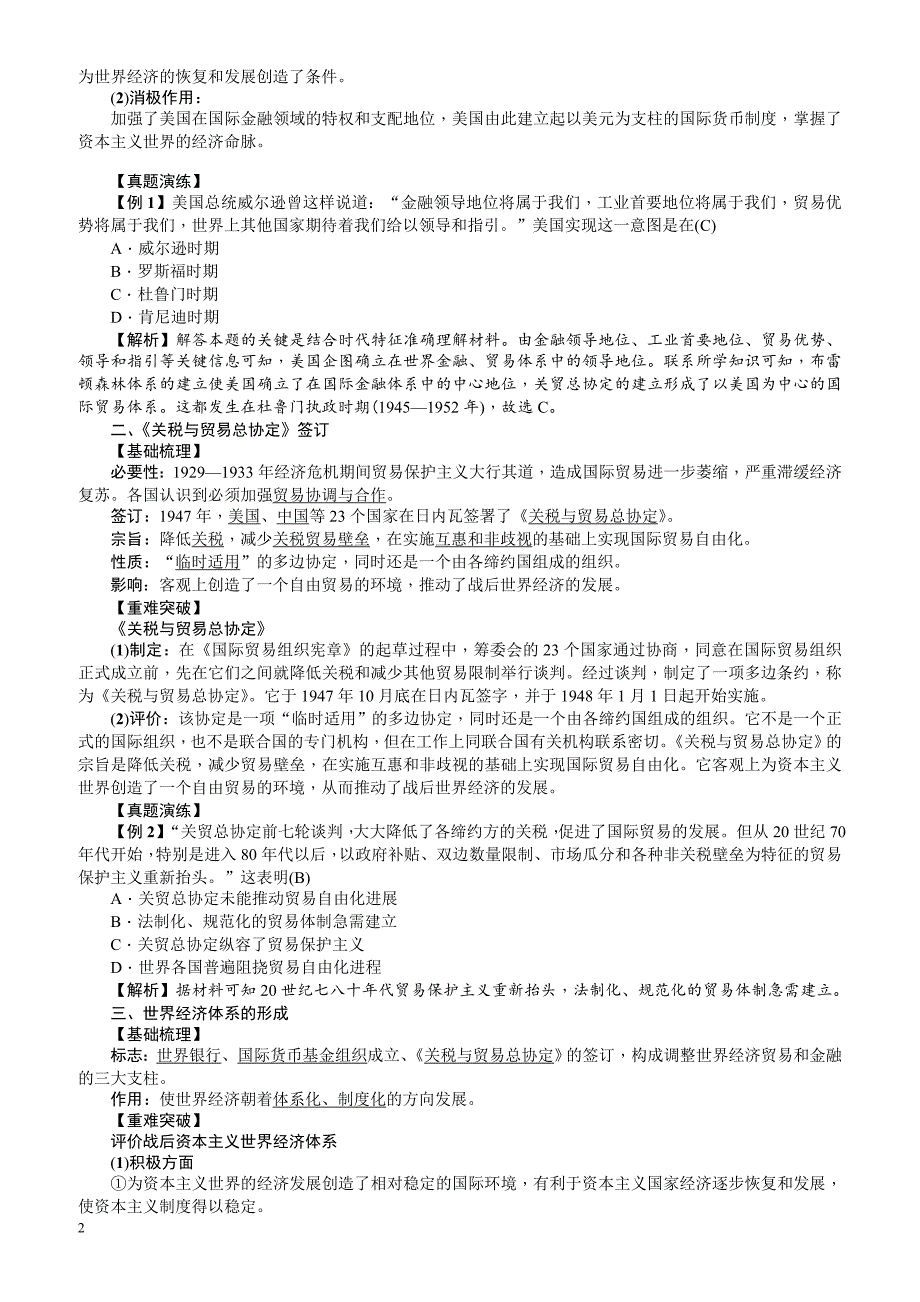 为世界经济的恢复和发展创造了条件。

(2)消极作用：

加强了美国在国际金融领域的特权和支配地位，美国由此建立起以美元为支柱的国际货币制度，掌握了资本主义世界的经济命脉。

【真题演练】

【例 1】美国总统威尔逊曾这样说道：“金融领导地位将属于我们，工业首要地位将属于我们，贸易优势将属于我们，世界上其他国家期待着我们给以领导和指引。”美国实现这一意图是在(C)

A．威尔逊时期

B．罗斯福时期

C．杜鲁门时期

D．肯尼迪时期

【解析】解答本题的关键是结合时代特征准确理解材料。由金融领导地位、工业首要地位、贸易优势、领导和指引等关键信息可知，美国企图确立在世界金融、贸易体系中的领导地位。联系所学知识可知，布雷顿森林体系的建立使美国确立了在国际金融体系中的中心地位，关贸总协定的建立形成了以美国为中心的国际贸易体系。这都发生在杜鲁门执政时期(1945—1952 年)，故选 C。

二、《关税与贸易总协定》签订

【基础梳理】

必要性：1929—1933 年经济危机期间贸易保护主义大行其道，造成国际贸易进一步萎缩，严重滞缓经济复苏。各国认识到必须加强贸易协调与合作。

签订：1947 年，美国、中国等 23 个国家在日内瓦签署了《关税与贸易总协定》。

宗旨：降低关税，减少关税贸易壁垒，在实施互惠和非歧视的基础上实现国际贸易自由化。

性质：“临时适用”的多边协定，同时还是一个由各缔约国组成的组织。

影响：客观上创造了一个自由贸易的环境，推动了战后世界经济的发展。

【重难突破】

《关税与贸易总协定》

(1)制定：在《国际贸易组织宪章》的起草过程中，筹委会的 23 个国家通过协商，同意在国际贸易组织正式成立前，先在它们之间就降低关税和减少其他贸易限制举行谈判。经过谈判，制定了一项多边条约，称为《关税与贸易总协定》。它于 1947 年 10 月底在日内瓦签字，并于 1948 年 1 月 1 日起开始实施。

(2)评价：该协定是一项“临时适用”的多边协定，同时还是一个由各缔约国组成的组织。它不是一个正式的国际组织，也不是联合国的专门机构，但在工作上同联合国有关机构联系密切。《关税与贸易总协定》的宗旨是降低关税，减少贸易壁垒，在实施互惠和非歧视的基础上实现国际贸易自由化。它客观上为资本主义世界创造了一个自由贸易的环境，从而推动了战后世界经济的发展。

【真题演练】

【例 2】“关贸总协定前七轮谈判，大大降低了各缔约方的关税，促进了国际贸易的发展。但从 20 世纪 70 年代开始，特别是进入 80 年代以后，以政府补贴、双边数量限制、市场瓜分和各种非关税壁垒为特征的贸易保护主义重新抬头。”这表明(B)

A．关贸总协定未能推动贸易自由化进展

B．法制化、规范化的贸易体制急需建立

C．关贸总协定纵容了贸易保护主义

D．世界各国普遍阻挠贸易自由化进程

【解析】据材料可知 20 世纪七八十年代贸易保护主义重新抬头，法制化、规范化的贸易体制急需建立。

三、世界经济体系的形成

【基础梳理】

标志：世界银行、国际货币基金组织成立、《关税与贸易总协定》的签订，构成调整世界经济贸易和金融的三大支柱。

作用：使世界经济朝着体系化、制度化的方向发展。

【重难突破】

评价战后资本主义世界经济体系

(1)积极方面

①为资本主义世界的经济发展创造了相对稳定的国际环境，有利于资本主义国家经济逐步恢复和发展，使资本主义制度得以稳定。

2